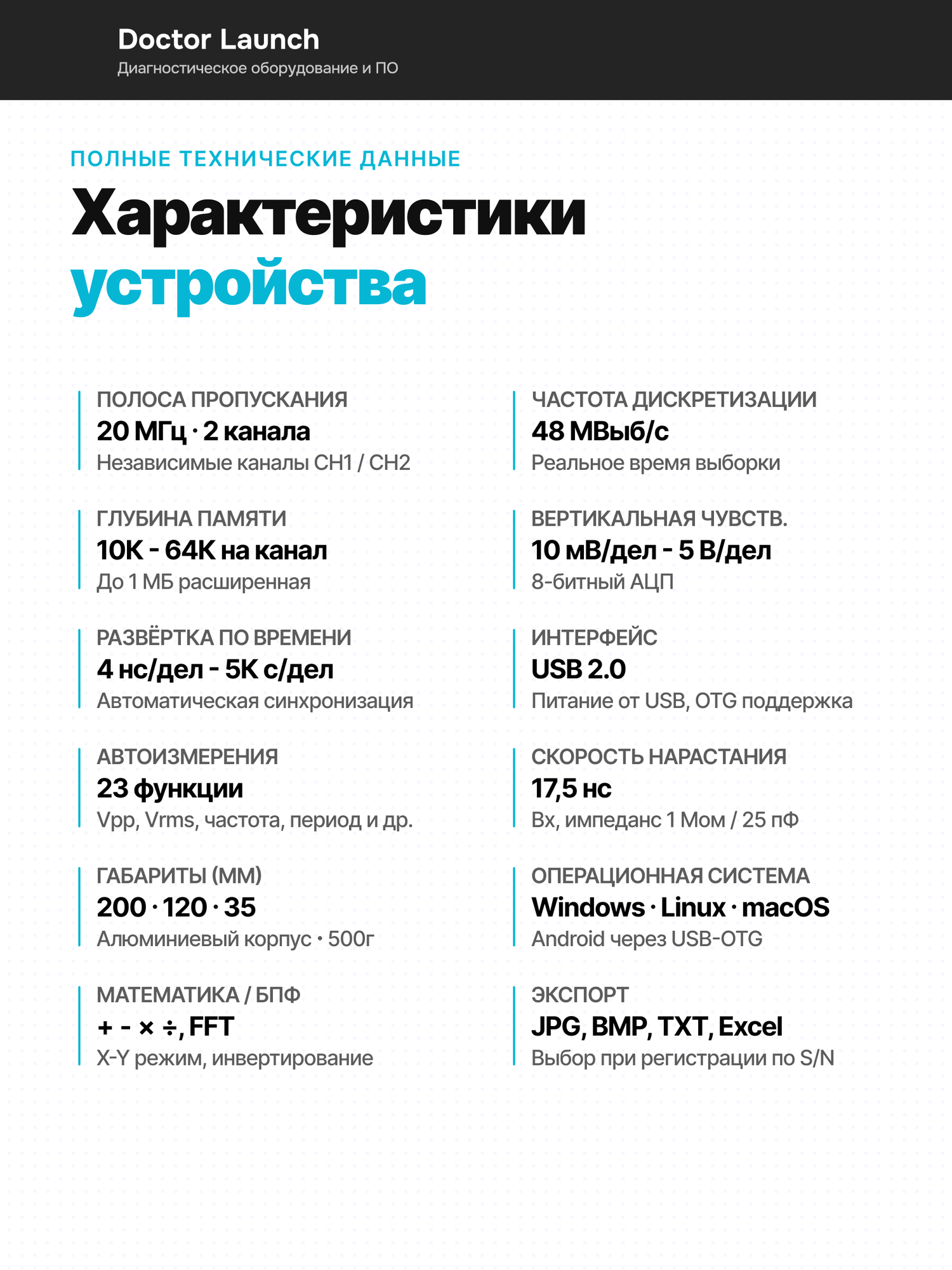 Doctor Launch
Диагностическое оборудование и ПО

ПОЛНЫЕ ТЕХНИЧЕСКИЕ ДАННЫЕ
Характеристики
устройства

ПОЛОСА ПРОПУСКАНИЯ
20 МГц · 2 канала
Независимые каналы CH1 / CH2

ГЛУБИНА ПАМЯТИ
10K - 64K на канал
До 1 МБ расширенная

РАЗВЁРТКА ПО ВРЕМЕНИ
4 нс/дел - 5K с/дел
Автоматическая синхронизация

АВТОИЗМЕРЕНИЯ
23 функции
Vpp, Vrms, частота, период и др.

ГАБАРИТЫ (ММ)
200 · 120 · 35
Алюминиевый корпус • 500г

МАТЕМАТИКА / БПФ
+ - × ÷, FFT
X-Y режим, инвертирование

ЧАСТОТА ДИСКРЕТИЗАЦИИ
48 МВыб/с
Реальное время выборки

ВЕРТИКАЛЬНАЯ ЧУВСТВ.
10 мВ/дел - 5 В/дел
8-битный АЦП

ИНТЕРФЕЙС
USB 2.0
Питание от USB, OTG поддержка

СКОРОСТЬ НАРАСТАНИЯ
17,5 нс
Вх, импеданс 1 Мом / 25 пФ

ОПЕРАЦИОННАЯ СИСТЕМА
Windows · Linux · macOS
Android через USB-OTG

ЭКСПОРТ
JPG, BMP, TXT, Excel
Выбор при регистрации по S/N